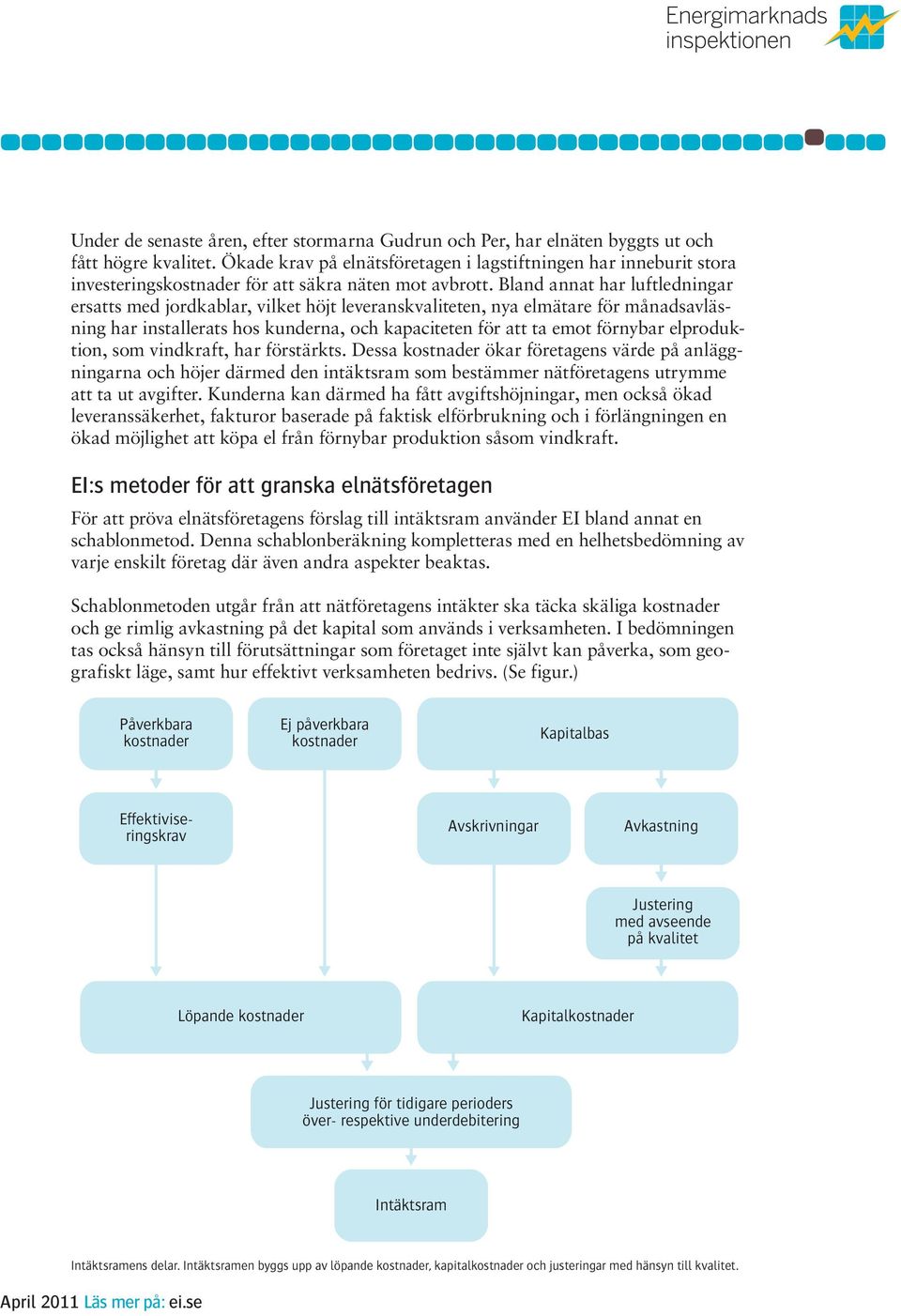 Energimarknads inspektionen

Under de senaste åren, efter stormarna Gudrun och Per, har elnäten byggts ut och fått högre kvalitet. Ökade krav på elnätsföretagen i lagstiftningen har inneburit stora investeringskostnader för att säkra näten mot avbrott. Bland annat har luftledningar ersatts med jordkablar, vilket höjt leveranskvaliteten, nya elmätare för månadsavläsning har installerats hos kunderna, och kapaciteten för att ta emot förnybar elproduktion, som vindkraft, har förstärkts. Dessa kostnader ökar företagens värde på anläggningarna och höjer därmed den intäktsram som bestämmer nätföretagens utrymme att ta ut avgifter. Kunderna kan därmed ha fått avgiftshöjningar, men också ökad leveranssäkerhet, fakturor baserade på faktisk elförbrukning och i förlängningen en ökad möjlighet att köpa el från förnybar produktion såsom vindkraft.

EI:s metoder för att granska elnätsföretagen

För att pröva elnätsföretagens förslag till intäktsram använder EI bland annat en schablonmetod. Denna schablonberäkning kompletteras med en helhetsbedömning av varje enskilt företag där även andra aspekter beaktas.

Schablonmetoden utgår från att nätföretagens intäkter ska täcka skäliga kostnader och ge rimlig avkastning på det kapital som används i verksamheten. I bedömningen tas också hänsyn till förutsättningar som företaget inte självt kan påverka, som geografiskt läge, samt hur effektivt verksamheten bedrivs. (Se figur.)

Påverkbara kostnader

Ej påverkbara kostnader

Kapitalbas

Effektiviseringskrav

Avskrivningar

Avkastning

Justering med avseende på kvalitet

Löpande kostnader

Kapitalkostnader

Justering för tidigare perioders över- respektive underdebitering

Intäktsram

Intäktsramens delar. Intäktsramen byggs upp av löpande kostnader, kapitalkostnader och justeringar med hänsyn till kvalitet.

April 2011 Läs mer på: ei.se